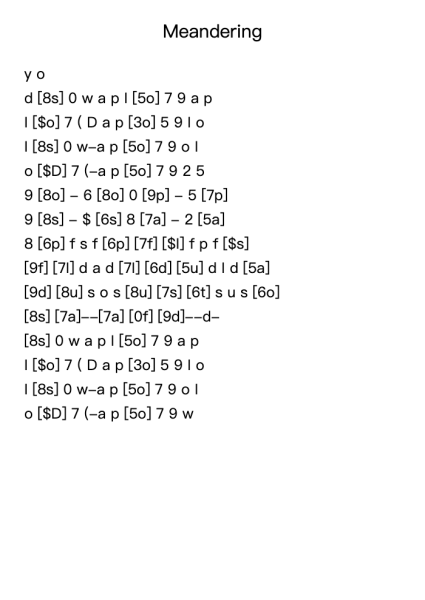 Meandering

y o
d [8s] 0 w a p l [5o] 7 9 a p
l [$o] 7 ( D a p [3o] 5 9 l o
l [8s] 0 w–a p [5o] 7 9 o l
o [$D] 7 (–a p [5o] 7 9 2 5
9 [8o] – 6 [8o] 0 [9p] – 5 [7p]
9 [8s] – $ [6s] 8 [7a] – 2 [5a]
8 [6p] f s f [6p] [7f] [$l] f p f [$s]
[9f] [7l] d a d [7l] [6d] [5u] d l d [5a]
[9d] [8u] s o s [8u] [7s] [6t] s u s [6o]
[8s] [7a]––[7a] [0f] [9d]––d–
[8s] 0 w a p l [5o] 7 9 a p
l [$o] 7 ( D a p [3o] 5 9 l o
l [8s] 0 w–a p [5o] 7 9 o l
o [$D] 7 (–a p [5o] 7 9 w